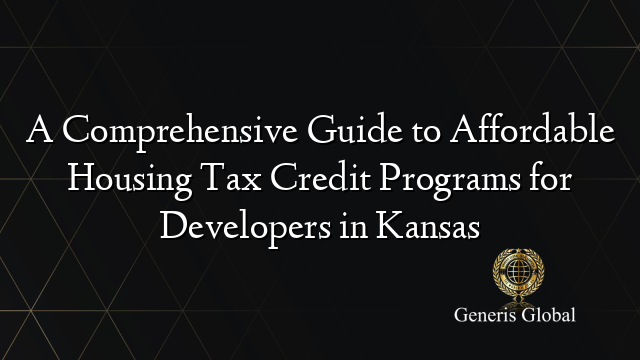 A Comprehensive Guide to Affordable Housing Tax Credit Programs for Developers in Kansas

Generis Global